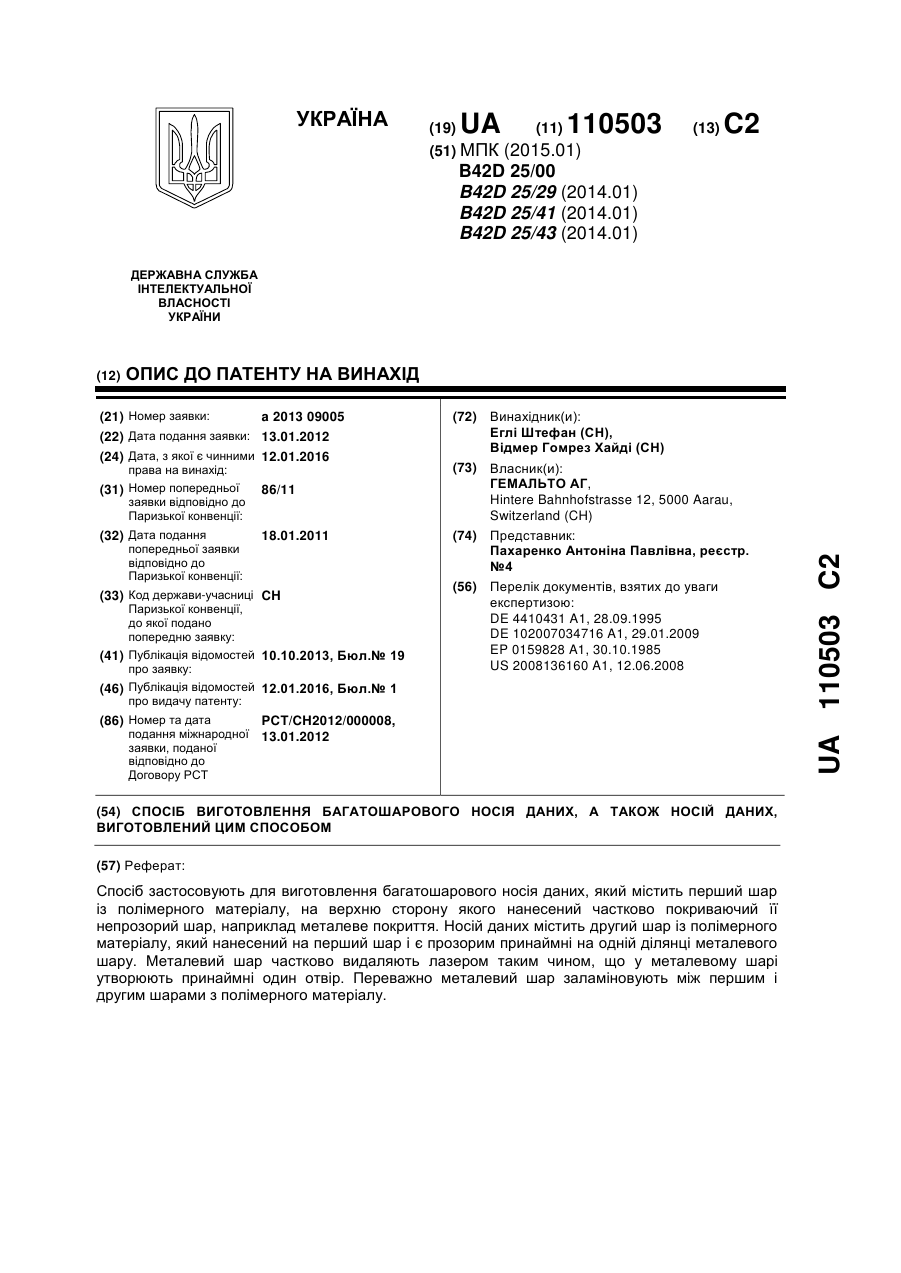 УКРАЇНА

(19) UA (11) 110503 (13) C2

(51) МПК (2015.01)
B42D 25/00
B42D 25/29 (2014.01)
B42D 25/41 (2014.01)
B42D 25/43 (2014.01)

ДЕРЖАВНА СЛУЖБА ІНТЕЛЕКТУАЛЬНОЇ ВЛАСНОСТІ УКРАЇНИ

(12) ОПИС ДО ПАТЕНТУ НА ВИНАХІД

(21) Номер заявки: a 2013 09005
(22) Дата подання заявки: 13.01.2012
(24) Дата, з якої є чинними права на винахід: 12.01.2016
(31) Номер попередньої заявки відповідно до Паризької конвенції: 86/11
(32) Дата подання попередньої заявки відповідно до Паризької конвенції: 18.01.2011
(33) Код держави-учасниці Паризької конвенції, до якої подано попередню заявку: CH
(41) Публікація відомостей про заявку: 10.10.2013, Бюл.№ 19
(46) Публікація відомостей про видачу патенту: 12.01.2016, Бюл.№ 1
(86) Номер та дата подання міжнародної заявки, поданої відповідно до Договору PCT: PCT/CH2012/000008, 13.01.2012

(72) Винахідник(и):
Еглі Штефан (CH),
Відмер Гомрез Хайді (CH)
(73) Власник(и):
ГЕМАЛЬТО АГ,
Hintere Bahnhofstrasse 12, 5000 Aarau, Switzerland (CH)
(74) Представник:
Пахаренко Антоніна Павлівна, реєстр. №4
(56) Перелік документів, взятих до уваги експертизою:
DE 4410431 A1, 28.09.1995
DE 102007034716 A1, 29.01.2009
EP 0159828 A1, 30.10.1985
US 2008136160 A1, 12.06.2008

UA 110503 C2

(54) СПОСІБ ВИГОТОВЛЕННЯ БАГАТОШАРОВОГО НОСІЯ ДАНИХ, А ТАКОЖ НОСІЙ ДАНИХ, ВИГОТОВЛЕНИЙ ЦИМ СПОСОБОМ

(57) Реферат:

Спосіб застосовують для виготовлення багатошарового носія даних, який містить перший шар із полімерного матеріалу, на верхню сторону якого нанесений частково покриваючий її непрозорий шар, наприклад металеве покриття. Носій даних містить другий шар із полімерного матеріалу, який нанесений на перший шар і є прозорим принаймні на одній ділянці металевого шару. Металевий шар частково видаляють лазером таким чином, що у металевому шарі утворюють принаймні один отвір. Переважно металевий шар заламіновують між першим і другим шарами з полімерного матеріалу.